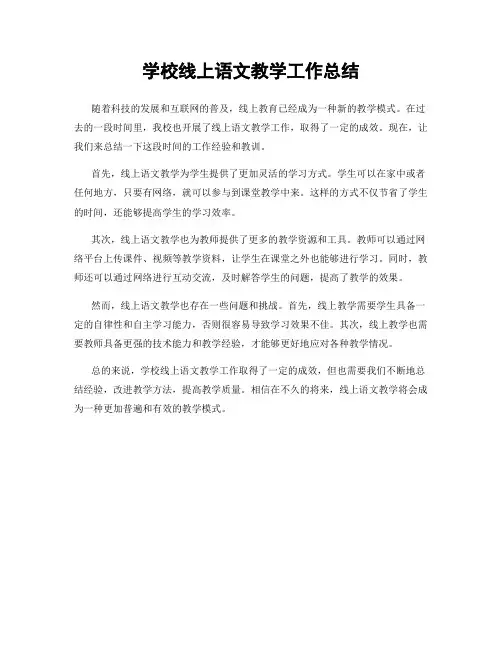 学校线上语文教学工作总结

随着科技的发展和互联网的普及，线上教育已经成为一种新的教学模式。在过去的一段时间里，我校也开展了线上语文教学工作，取得了一定的成效。现在，让我们来总结一下这段时间的工作经验和教训。

首先，线上语文教学为学生提供了更加灵活的学习方式。学生可以在家中或者任何地方，只要有网络，就可以参与到课堂教学中来。这样的方式不仅节省了学生的时间，还能够提高学生的学习效率。

其次，线上语文教学也为教师提供了更多的教学资源和工具。教师可以通过网络平台上传课件、视频等教学资料，让学生在课堂之外也能够进行学习。同时，教师还可以通过网络进行互动交流，及时解答学生的问题，提高了教学的效果。

然而，线上语文教学也存在一些问题和挑战。首先，线上教学需要学生具备一定的自律性和自主学习能力，否则很容易导致学习效果不佳。其次，线上教学也需要教师具备更强的技术能力和教学经验，才能够更好地应对各种教学情况。

总的来说，学校线上语文教学工作取得了一定的成效，但也需要我们不断地总结经验，改进教学方法，提高教学质量。相信在不久的将来，线上语文教学将会成为一种更加普遍和有效的教学模式。